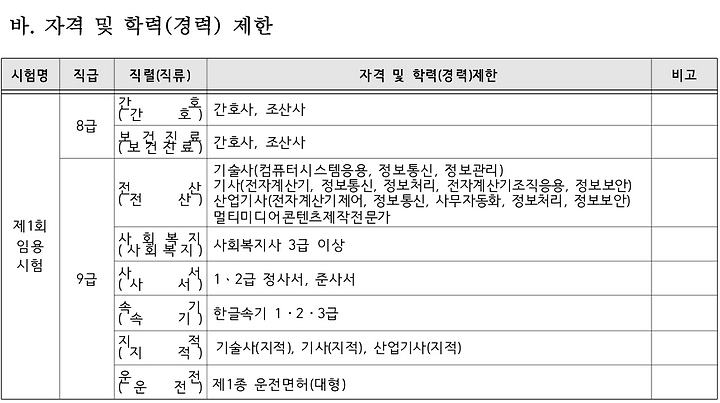 바. 자격 및 학력(경력) 제한

| 시험명 | 직급 | 직렬(직류) | 자격 및 학력(경력)제한 | 비고 |
|---|---|---|---|---|
| 제1회 임용 시험 | 8급 | 간호 (간호) | 간호사, 조산사 | |
| | | 보건진료 (보건진료) | 간호사, 조산사 | |
| | 9급 | 전산 (전산) | 기술사(컴퓨터시스템응용, 정보통신, 정보관리) 기사(전자계산기, 정보통신, 정보처리, 전자계산기조직응용, 정보보안) 산업기사(전자계산기제어, 정보통신, 사무자동화, 정보처리, 정보보안) 멀티미디어콘텐츠제작전문가 | |
| | | 사회복지 (사회복지) | 사회복지사 3급 이상 | |
| | | 사서 (사서) | 1、2급 정사서, 준사서 | |
| | | 속기 (속기) | 한글속기 1·2·3급 | |
| | | 지적 (지적) | 기술사(지적), 기사(지적), 산업기사(지적) | |
| | | 운전 (운전) | 제1종 운전면허(대형) | |